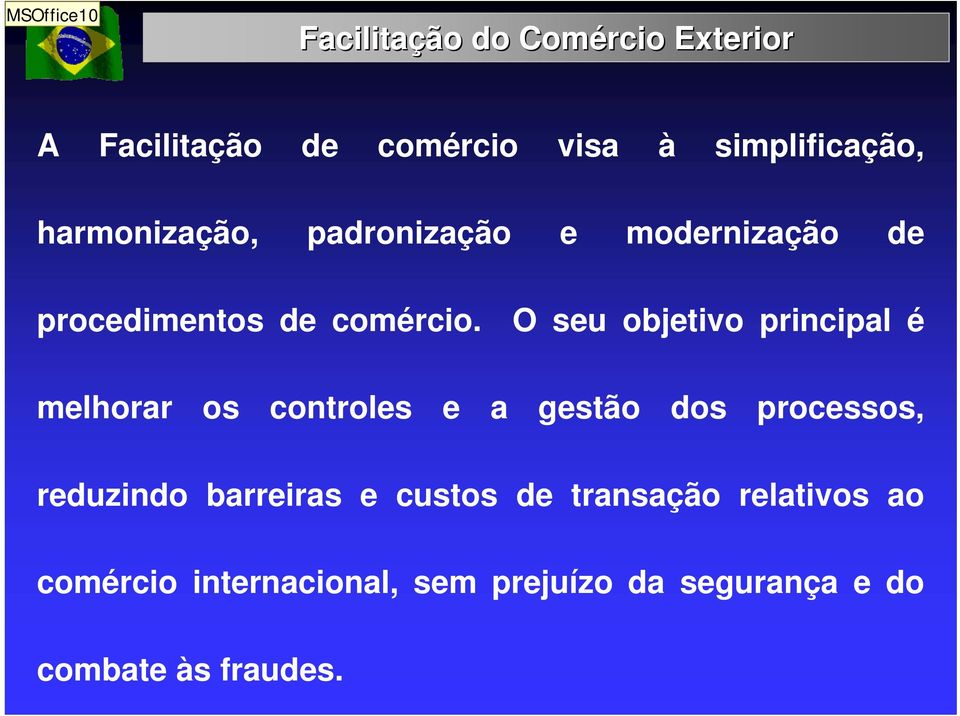 MSOffice10

Facilitação do Comércio Exterior

A Facilitação de comércio visa à simplificação, harmonização, padronização e modernização de procedimentos de comércio. O seu objetivo principal é melhorar os controles e a gestão dos processos, reduzindo barreiras e custos de transação relativos ao comércio internacional, sem prejuízo da segurança e do combate às fraudes.